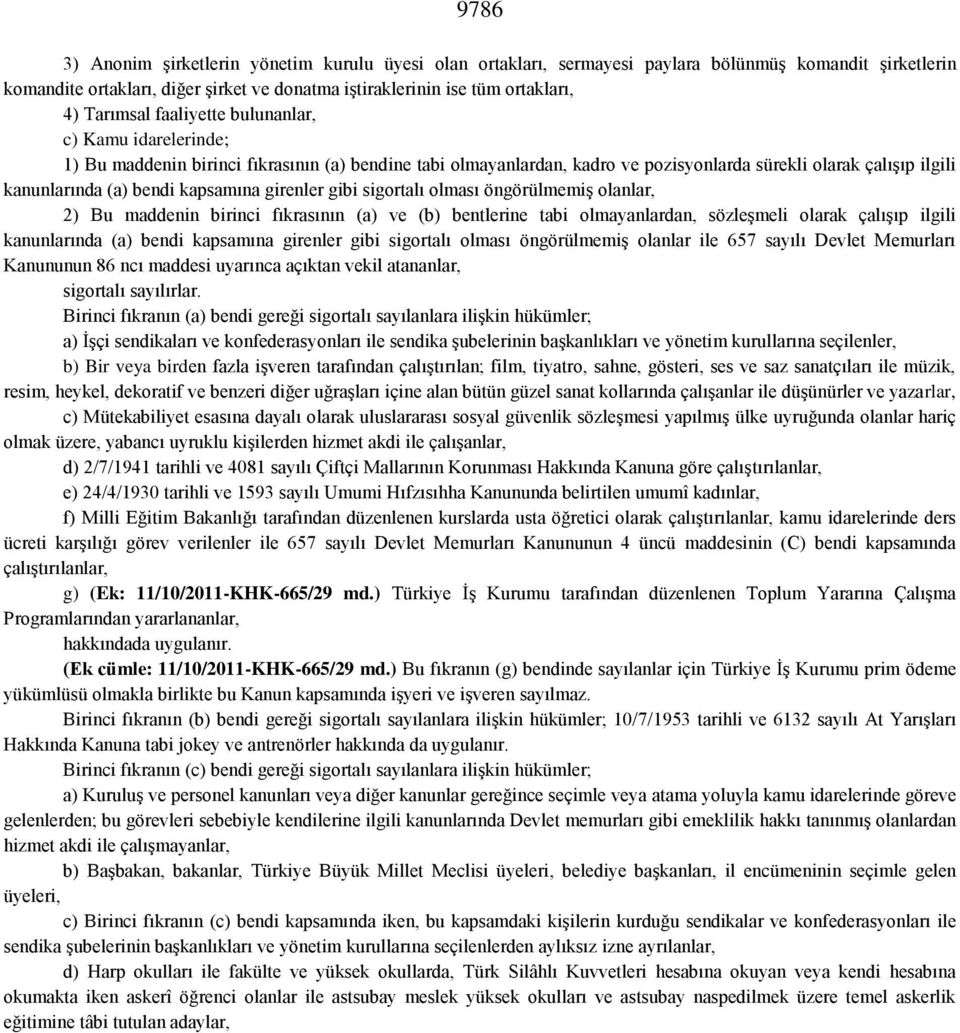 9786

3) Anonim şirketlerin yönetim kurulu üyesi olan ortakları, sermayesi paylara bölünmüş komandit şirketlerin komandite ortakları, diğer şirket ve donatma iştiraklerinin ise tüm ortakları,

4) Tarımsal faaliyette bulunanlar,

c) Kamu idarelerinde;

1) Bu maddenin birinci fıkrasının (a) bendine tabi olmayanlardan, kadro ve pozisyonlarda sürekli olarak çalışıp ilgili kanunlarında (a) bendi kapsamına girenler gibi sigortalı olması öngörülmemiş olanlar,

2) Bu maddenin birinci fıkrasının (a) ve (b) bentlerine tabi olmayanlardan, sözleşmeli olarak çalışıp ilgili kanunlarında (a) bendi kapsamına girenler gibi sigortalı olması öngörülmemiş olanlar ile 657 sayılı Devlet Memurları Kanununun 86 ncı maddesi uyarınca açıktan vekil atananlar,

sigortalı sayılırlar.

Birinci fıkranın (a) bendi gereği sigortalı sayılanlara ilişkin hükümler;

a) İşçi sendikaları ve konfederasyonları ile sendika şubelerinin başkanlıkları ve yönetim kurullarına seçilenler,

b) Bir veya birden fazla işveren tarafından çalıştırılan; film, tiyatro, sahne, gösteri, ses ve saz sanatçıları ile müzik, resim, heykel, dekoratif ve benzeri diğer uğraşları içine alan bütün güzel sanat kollarında çalışanlar ile düşünürler ve yazarlar,

c) Mütekabiliyet esasına dayalı olarak uluslararası sosyal güvenlik sözleşmesi yapılmış ülke uyruğunda olanlar hariç olmak üzere, yabancı uyruklu kişilerden hizmet akdi ile çalışanlar,

d) 2/7/1941 tarihli ve 4081 sayılı Çiftçi Mallarının Korunması Hakkında Kanuna göre çalıştırılanlar,

e) 24/4/1930 tarihli ve 1593 sayılı Umumi Hıfzısıhha Kanununda belirtilen umumî kadınlar,

f) Milli Eğitim Bakanlığı tarafından düzenlenen kurslarda usta öğretici olarak çalıştırılanlar, kamu idarelerinde ders ücreti karşılığı görev verilenler ile 657 sayılı Devlet Memurları Kanununun 4 üncü maddesinin (C) bendi kapsamında çalıştırılanlar,

g) (Ek: 11/10/2011-KHK-665/29 md.) Türkiye İş Kurumu tarafından düzenlenen Toplum Yararına Çalışma Programlarından yararlananlar,

hakkındada uygulanır.

(Ek cümle: 11/10/2011-KHK-665/29 md.) Bu fıkranın (g) bendinde sayılanlar için Türkiye İş Kurumu prim ödeme yükümlüsü olmakla birlikte bu Kanun kapsamında işyeri ve işveren sayılmaz.

Birinci fıkranın (b) bendi gereği sigortalı sayılanlara ilişkin hükümler; 10/7/1953 tarihli ve 6132 sayılı At Yarışları Hakkında Kanuna tabi jokey ve antrenörler hakkında da uygulanır.

Birinci fıkranın (c) bendi gereği sigortalı sayılanlara ilişkin hükümler;

a) Kuruluş ve personel kanunları veya diğer kanunlar gereğince seçimle veya atama yoluyla kamu idarelerinde göreve gelenlerden; bu görevleri sebebiyle kendilerine ilgili kanunlarında Devlet memurları gibi emeklilik hakkı tanınmış olanlardan hizmet akdi ile çalışmayanlar,

b) Başbakan, bakanlar, Türkiye Büyük Millet Meclisi üyeleri, belediye başkanları, il encümeninin seçimle gelen üyeleri,

c) Birinci fıkranın (c) bendi kapsamında iken, bu kapsamdaki kişilerin kurduğu sendikalar ve konfederasyonlar ile sendika şubelerinin başkanlıkları ve yönetim kurullarına seçilenlerden aylıksız izne ayrılanlar,

d) Harp okulları ile fakülte ve yüksek okullarda, Türk Silâhlı Kuvvetleri hesabına okuyan veya kendi hesabına okumakta iken askerî öğrenci olanlar ile astsubay meslek yüksek okulları ve astsubay naspedilmek üzere temel askerlik eğitimine tâbi tutulan adaylar,